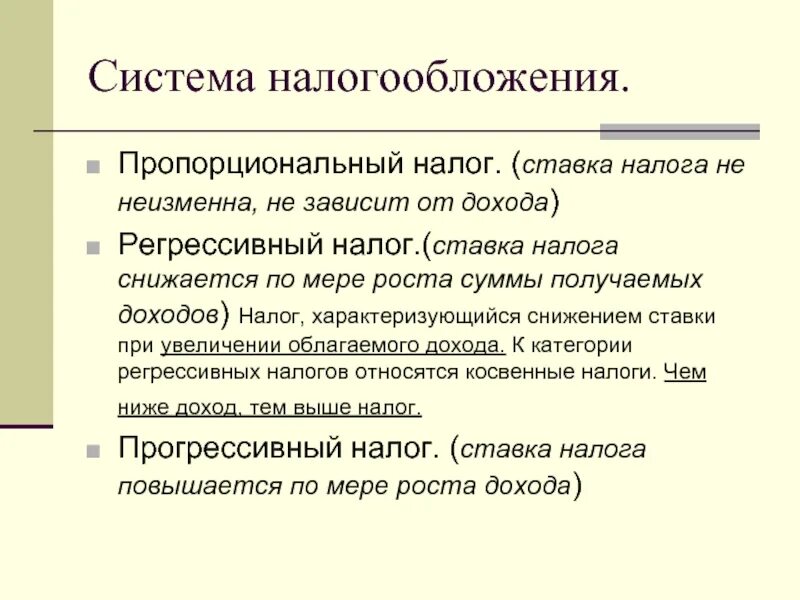 Система налогообложения.

Пропорциональный налог. (ставка налога не неизменна, не зависит от дохода)

Регрессивный налог.(ставка налога снижается по мере роста суммы получаемых доходов) Налог, характеризующийся снижением ставки при увеличении облагаемого дохода. К категории регрессивных налогов относятся косвенные налоги. Чем ниже доход, тем выше налог.

Прогрессивный налог. (ставка налога повышается по мере роста дохода)